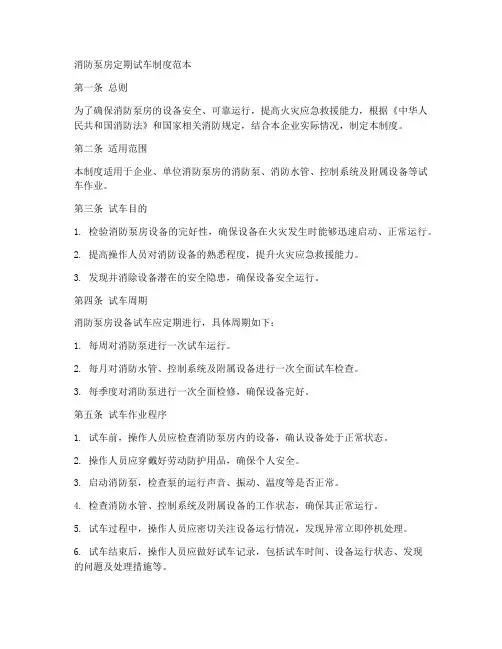 消防泵房定期试车制度范本

第一条 总则

为了确保消防泵房的设备安全、可靠运行，提高火灾应急救援能力，根据《中华人民共和国消防法》和国家相关消防规定，结合本企业实际情况，制定本制度。

第二条 适用范围

本制度适用于企业、单位消防泵房的消防泵、消防水管、控制系统及附属设备等试车作业。

第三条 试车目的

1. 检验消防泵房设备的完好性，确保设备在火灾发生时能够迅速启动、正常运行。

2. 提高操作人员对消防设备的熟悉程度，提升火灾应急救援能力。

3. 发现并消除设备潜在的安全隐患，确保设备安全运行。

第四条 试车周期

消防泵房设备试车应定期进行，具体周期如下：

1. 每周对消防泵进行一次试车运行。

2. 每月对消防水管、控制系统及附属设备进行一次全面试车检查。

3. 每季度对消防泵进行一次全面检修，确保设备完好。

第五条 试车作业程序

1. 试车前，操作人员应检查消防泵房内的设备，确认设备处于正常状态。

2. 操作人员应穿戴好劳动防护用品，确保个人安全。

3. 启动消防泵，检查泵的运行声音、振动、温度等是否正常。

4. 检查消防水管、控制系统及附属设备的工作状态，确保其正常运行。

5. 试车过程中，操作人员应密切关注设备运行情况，发现异常立即停机处理。

6. 试车结束后，操作人员应做好试车记录，包括试车时间、设备运行状态、发现的问题及处理措施等。